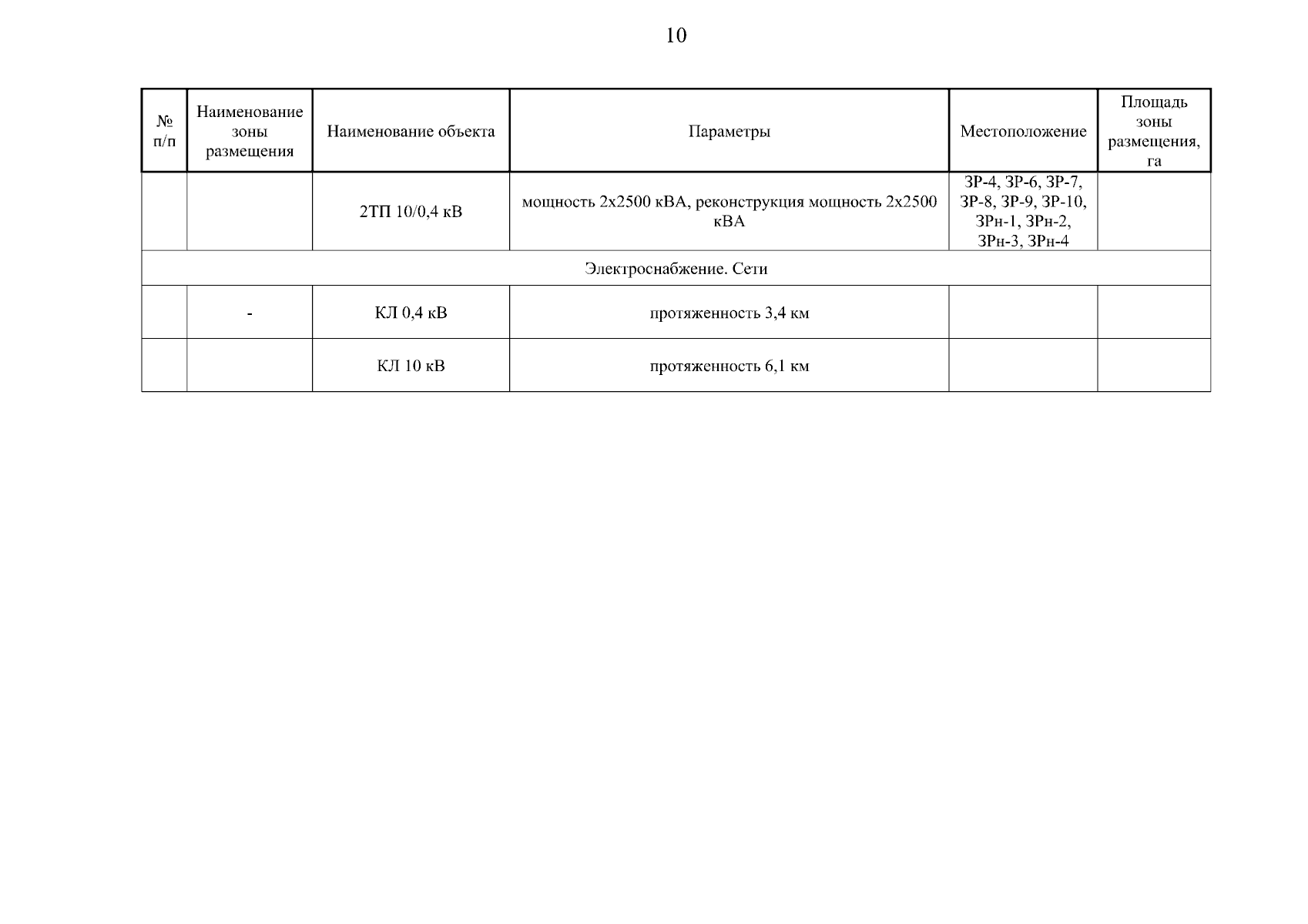 10

| № п/п | Наименование зоны размещения | Наименование объекта | Параметры | Местоположение | Площадь зоны размещения, га |
|---|---|---|---|---|---|
| | | 2ТП 10/0,4 кВ | мощность 2х2500 кВА, реконструкция мощность 2х2500 кВА | ЗР-4, ЗР-6, ЗР-7, ЗР-8, ЗР-9, ЗР-10, ЗРн-1, ЗРн-2, ЗРн-3, ЗРн-4 | |
| Электроснабжение. Сети | | | | | |
| | - | КЛ 0,4 кВ | протяженность 3,4 км | | |
| | | КЛ 10 кВ | протяженность 6,1 км | | |